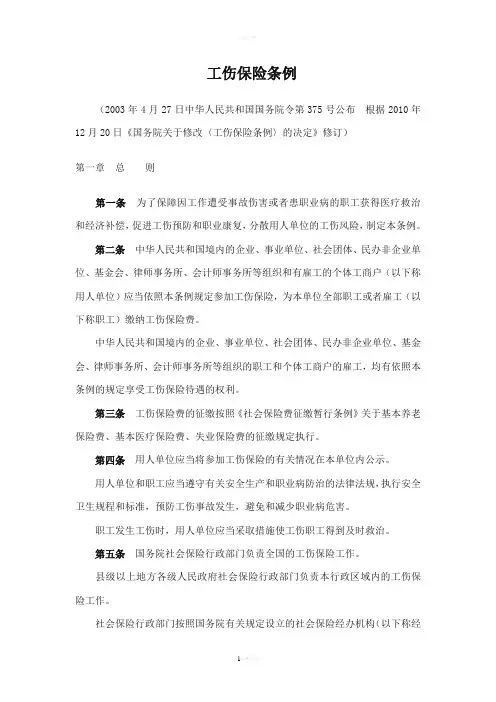 工伤保险条例

（2003 年 4 月 27 日中华人民共和国国务院令第 375 号公布　根据 2010 年 12 月 20 日《国务院关于修改〈工伤保险条例〉的决定》修订）

第一章　总　　则

第一条　为了保障因工作遭受事故伤害或者患职业病的职工获得医疗救治和经济补偿，促进工伤预防和职业康复，分散用人单位的工伤风险，制定本条例。

第二条　中华人民共和国境内的企业、事业单位、社会团体、民办非企业单位、基金会、律师事务所、会计师事务所等组织和有雇工的个体工商户（以下称用人单位）应当依照本条例规定参加工伤保险，为本单位全部职工或者雇工（以下称职工）缴纳工伤保险费。

中华人民共和国境内的企业、事业单位、社会团体、民办非企业单位、基金会、律师事务所、会计师事务所等组织的职工和个体工商户的雇工，均有依照本条例的规定享受工伤保险待遇的权利。

第三条　工伤保险费的征缴按照《社会保险费征缴暂行条例》关于基本养老保险费、基本医疗保险费、失业保险费的征缴规定执行。

第四条　用人单位应当将参加工伤保险的有关情况在本单位内公示。

用人单位和职工应当遵守有关安全生产和职业病防治的法律法规，执行安全卫生规程和标准，预防工伤事故发生，避免和减少职业病危害。

职工发生工伤时，用人单位应当采取措施使工伤职工得到及时救治。

第五条　国务院社会保险行政部门负责全国的工伤保险工作。

县级以上地方各级人民政府社会保险行政部门负责本行政区域内的工伤保险工作。

社会保险行政部门按照国务院有关规定设立的社会保险经办机构（以下称经

1